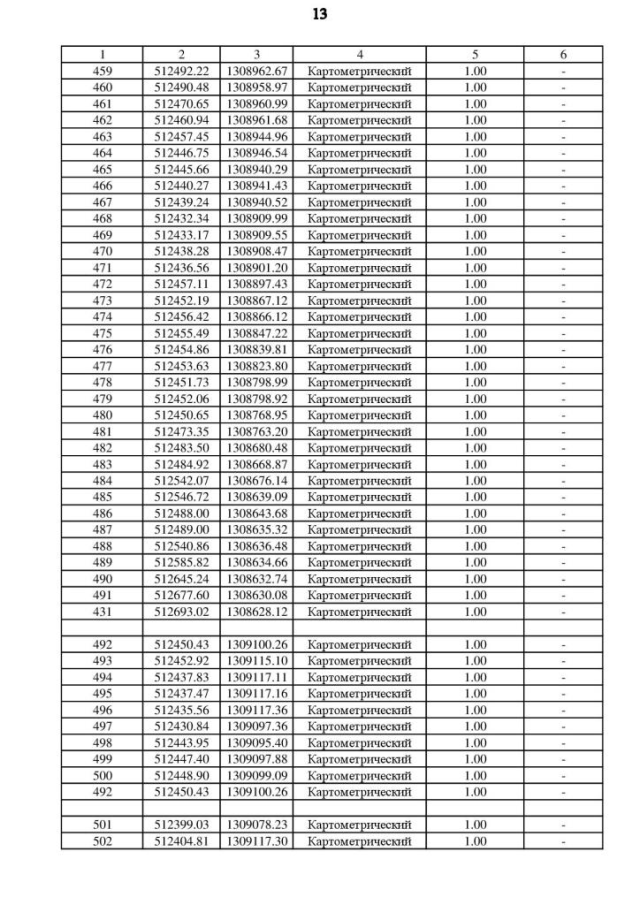 13

| 1 | 2 | 3 | 4 | 5 | 6 |
|---|---|---|---|---|---|
| 459 | 512492.22 | 1308962.67 | Картометрический | 1.00 | - |
| 460 | 512490.48 | 1308958.97 | Картометрический | 1.00 | - |
| 461 | 512470.65 | 1308960.99 | Картометрический | 1.00 | - |
| 462 | 512460.94 | 1308961.68 | Картометрический | 1.00 | - |
| 463 | 512457.45 | 1308944.96 | Картометрический | 1.00 | - |
| 464 | 512446.75 | 1308946.54 | Картометрический | 1.00 | - |
| 465 | 512445.66 | 1308940.29 | Картометрический | 1.00 | - |
| 466 | 512440.27 | 1308941.43 | Картометрический | 1.00 | - |
| 467 | 512439.24 | 1308940.52 | Картометрический | 1.00 | - |
| 468 | 512432.34 | 1308909.99 | Картометрический | 1.00 | - |
| 469 | 512433.17 | 1308909.55 | Картометрический | 1.00 | - |
| 470 | 512438.28 | 1308908.47 | Картометрический | 1.00 | - |
| 471 | 512436.56 | 1308901.20 | Картометрический | 1.00 | - |
| 472 | 512457.11 | 1308897.43 | Картометрический | 1.00 | - |
| 473 | 512452.19 | 1308867.12 | Картометрический | 1.00 | - |
| 474 | 512456.42 | 1308866.12 | Картометрический | 1.00 | - |
| 475 | 512455.49 | 1308847.22 | Картометрический | 1.00 | - |
| 476 | 512454.86 | 1308839.81 | Картометрический | 1.00 | - |
| 477 | 512453.63 | 1308823.80 | Картометрический | 1.00 | - |
| 478 | 512451.73 | 1308798.99 | Картометрический | 1.00 | - |
| 479 | 512452.06 | 1308798.92 | Картометрический | 1.00 | - |
| 480 | 512450.65 | 1308768.95 | Картометрический | 1.00 | - |
| 481 | 512473.35 | 1308763.20 | Картометрический | 1.00 | - |
| 482 | 512483.50 | 1308680.48 | Картометрический | 1.00 | - |
| 483 | 512484.92 | 1308668.87 | Картометрический | 1.00 | - |
| 484 | 512542.07 | 1308676.14 | Картометрический | 1.00 | - |
| 485 | 512546.72 | 1308639.09 | Картометрический | 1.00 | - |
| 486 | 512488.00 | 1308643.68 | Картометрический | 1.00 | - |
| 487 | 512489.00 | 1308635.32 | Картометрический | 1.00 | - |
| 488 | 512540.86 | 1308636.48 | Картометрический | 1.00 | - |
| 489 | 512585.82 | 1308634.66 | Картометрический | 1.00 | - |
| 490 | 512645.24 | 1308632.74 | Картометрический | 1.00 | - |
| 491 | 512677.60 | 1308630.08 | Картометрический | 1.00 | - |
| 431 | 512693.02 | 1308628.12 | Картометрический | 1.00 | - |
| | | | | | |
| 492 | 512450.43 | 1309100.26 | Картометрический | 1.00 | - |
| 493 | 512452.92 | 1309115.10 | Картометрический | 1.00 | - |
| 494 | 512437.83 | 1309117.11 | Картометрический | 1.00 | - |
| 495 | 512437.47 | 1309117.16 | Картометрический | 1.00 | - |
| 496 | 512435.56 | 1309117.36 | Картометрический | 1.00 | - |
| 497 | 512430.84 | 1309097.36 | Картометрический | 1.00 | - |
| 498 | 512443.95 | 1309095.40 | Картометрический | 1.00 | - |
| 499 | 512447.40 | 1309097.88 | Картометрический | 1.00 | - |
| 500 | 512448.90 | 1309099.09 | Картометрический | 1.00 | - |
| 492 | 512450.43 | 1309100.26 | Картометрический | 1.00 | - |
| | | | | | |
| 501 | 512399.03 | 1309078.23 | Картометрический | 1.00 | - |
| 502 | 512404.81 | 1309117.30 | Картометрический | 1.00 | - |